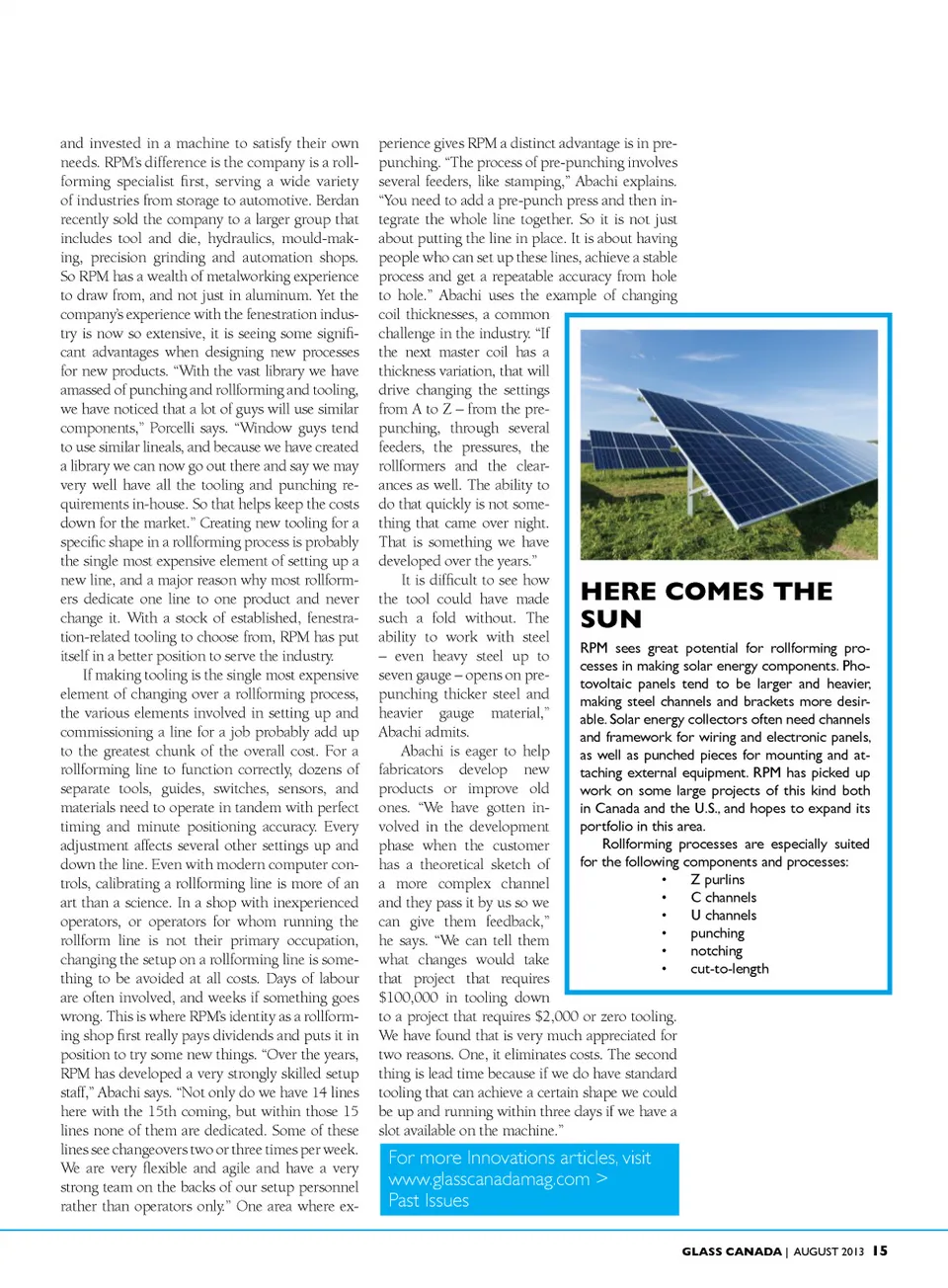 and invested in a machine to satisfy their own needs. RPM's difference is the company is a rollforming specialist first, serving a wide variety of industries from storage to automotive. Berdan recently sold the company to a larger group that includes tool and die, hydraulics, mould-making, precision grinding and automation shops. So RPM has a wealth of metalworking experience to draw from, and not just in aluminum. Yet the company's experience with the fenestration industry is now so extensive, it is seeing some significant advantages when designing new processes for new products. "With the vast library we have amassed of punching and rollforming and tooling, we have noticed that a lot of guys will use similar components," Porcelli says. "Window guys tend to use similar lineals, and because we have created a library we can now go out there and say we may very well have all the tooling and punching requirements in-house. So that helps keep the costs down for the market." Creating new tooling for a specific shape in a rollforming process is probably the single most expensive element of setting up a new line, and a major reason why most rollformers dedicate one line to one product and never change it. With a stock of established, fenestration-related tooling to choose from, RPM has put itself in a better position to serve the industry.

If making tooling is the single most expensive element of changing over a rollforming process, the various elements involved in setting up and commissioning a line for a job probably add up to the greatest chunk of the overall cost. For a rollforming line to function correctly, dozens of separate tools, guides, switches, sensors, and materials need to operate in tandem with perfect timing and minute positioning accuracy. Every adjustment affects several other settings up and down the line. Even with modern computer controls, calibrating a rollforming line is more of an art than a science. In a shop with inexperienced operators, or operators for whom running the rollform line is not their primary occupation, changing the setup on a rollforming line is something to be avoided at all costs. Days of labour are often involved, and weeks if something goes wrong. This is where RPM's identity as a rollforming shop first really pays dividends and puts it in position to try some new things. "Over the years, RPM has developed a very strongly skilled setup staff," Abachi says. "Not only do we have 14 lines here with the 15th coming, but within those 15 lines none of them are dedicated. Some of these lines see changeovers two or three times per week. We are very flexible and agile and have a very strong team on the backs of our setup personnel rather than operators only." One area where experience gives RPM a distinct advantage is in pre-punching. "The process of pre-punching involves several feeders, like stamping," Abachi explains. "You need to add a pre-punch press and then integrate the whole line together. So it is not just about putting the line in place. It is about having people who can set up these lines, achieve a stable process and get a repeatable accuracy from hole to hole." Abachi uses the example of changing coil thicknesses, a common challenge in the industry. "If the next master coil has a thickness variation, that will drive changing the settings from A to Z – from the pre-punching, through several feeders, the pressures, the rollformers and the clearances as well. The ability to do that quickly is not something that came over night. That is something we have developed over the years."

It is difficult to see how the tool could have made such a fold without. The ability to work with steel – even heavy steel up to seven gauge – opens on pre-punching thicker steel and heavier gauge material," Abachi admits.

Abachi is eager to help fabricators develop new products or improve old ones. "We have gotten involved in the development phase when the customer has a theoretical sketch of a more complex channel and they pass it by us so we can give them feedback," he says. "We can tell them what changes would take that project that requires $100,000 in tooling down to a project that requires $2,000 or zero tooling. We have found that is very much appreciated for two reasons. One, it eliminates costs. The second thing is lead time because if we do have standard tooling that can achieve a certain shape we could be up and running within three days if we have a slot available on the machine."

For more Innovations articles, visit www.glasscanadamag.com > Past Issues

HERE COMES THE SUN

RPM sees great potential for rollforming processes in making solar energy components. Photovoltaic panels tend to be larger and heavier, making steel channels and brackets more desirable. Solar energy collectors often need channels and framework for wiring and electronic panels, as well as punched pieces for mounting and attaching external equipment. RPM has picked up work on some large projects of this kind both in Canada and the U.S., and hopes to expand its portfolio in this area.

Rollforming processes are especially suited for the following components and processes:
• Z purlins
• C channels
• U channels
• punching
• notching
• cut-to-length

GLASS CANADA | AUGUST 2013 15